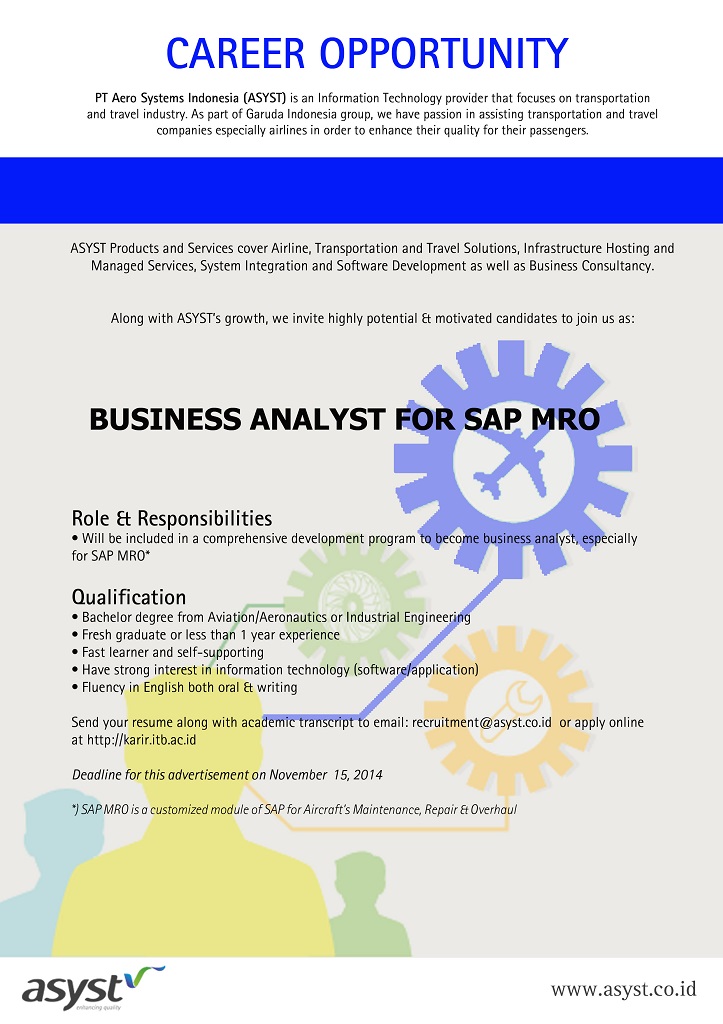 CAREER OPPORTUNITY

PT Aero Systems Indonesia (ASYST) is an Information Technology provider that focuses on transportation and travel industry. As part of Garuda Indonesia group, we have passion in assisting transportation and travel companies especially airlines in order to enhance their quality for their passengers.

ASYST Products and Services cover Airline, Transportation and Travel Solutions, Infrastructure Hosting and Managed Services, System Integration and Software Development as well as Business Consultancy.

Along with ASYST's growth, we invite highly potential & motivated candidates to join us as:

BUSINESS ANALYST FOR SAP MRO

Role & Responsibilities
• Will be included in a comprehensive development program to become business analyst, especially for SAP MRO*

Qualification
• Bachelor degree from Aviation/Aeronautics or Industrial Engineering
• Fresh graduate or less than 1 year experience
• Fast learner and self-supporting
• Have strong interest in information technology (software/application)
• Fluency in English both oral & writing

Send your resume along with academic transcript to email: recruitment@asyst.co.id or apply online at http://karir.itb.ac.id

Deadline for this advertisement on November 15, 2014

*) SAP MRO is a customized module of SAP for Aircraft's Maintenance, Repair & Overhaul

asyst
enhancing quality

www.asyst.co.id